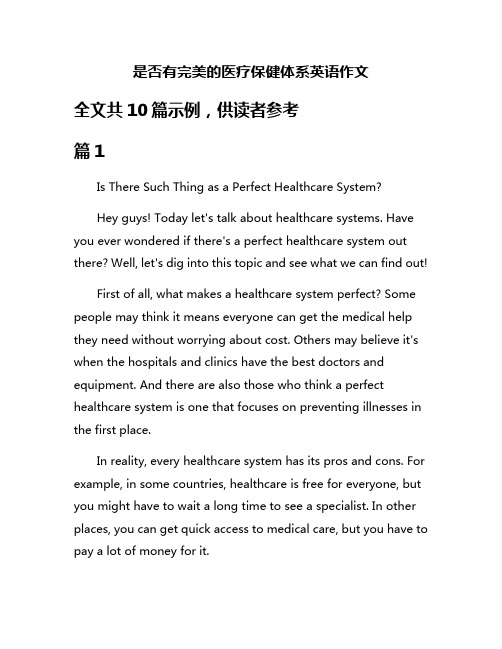 是否有完美的医疗保健体系英语作文

全文共10篇示例，供读者参考

篇1

Is There Such Thing as a Perfect Healthcare System?

Hey guys! Today let's talk about healthcare systems. Have you ever wondered if there's a perfect healthcare system out there? Well, let's dig into this topic and see what we can find out!

First of all, what makes a healthcare system perfect? Some people may think it means everyone can get the medical help they need without worrying about cost. Others may believe it's when the hospitals and clinics have the best doctors and equipment. And there are also those who think a perfect healthcare system is one that focuses on preventing illnesses in the first place.

In reality, every healthcare system has its pros and cons. For example, in some countries, healthcare is free for everyone, but you might have to wait a long time to see a specialist. In other places, you can get quick access to medical care, but you have to pay a lot of money for it.